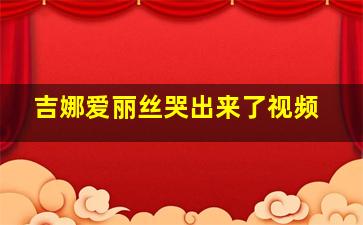 吉娜爱丽丝哭出来了视频